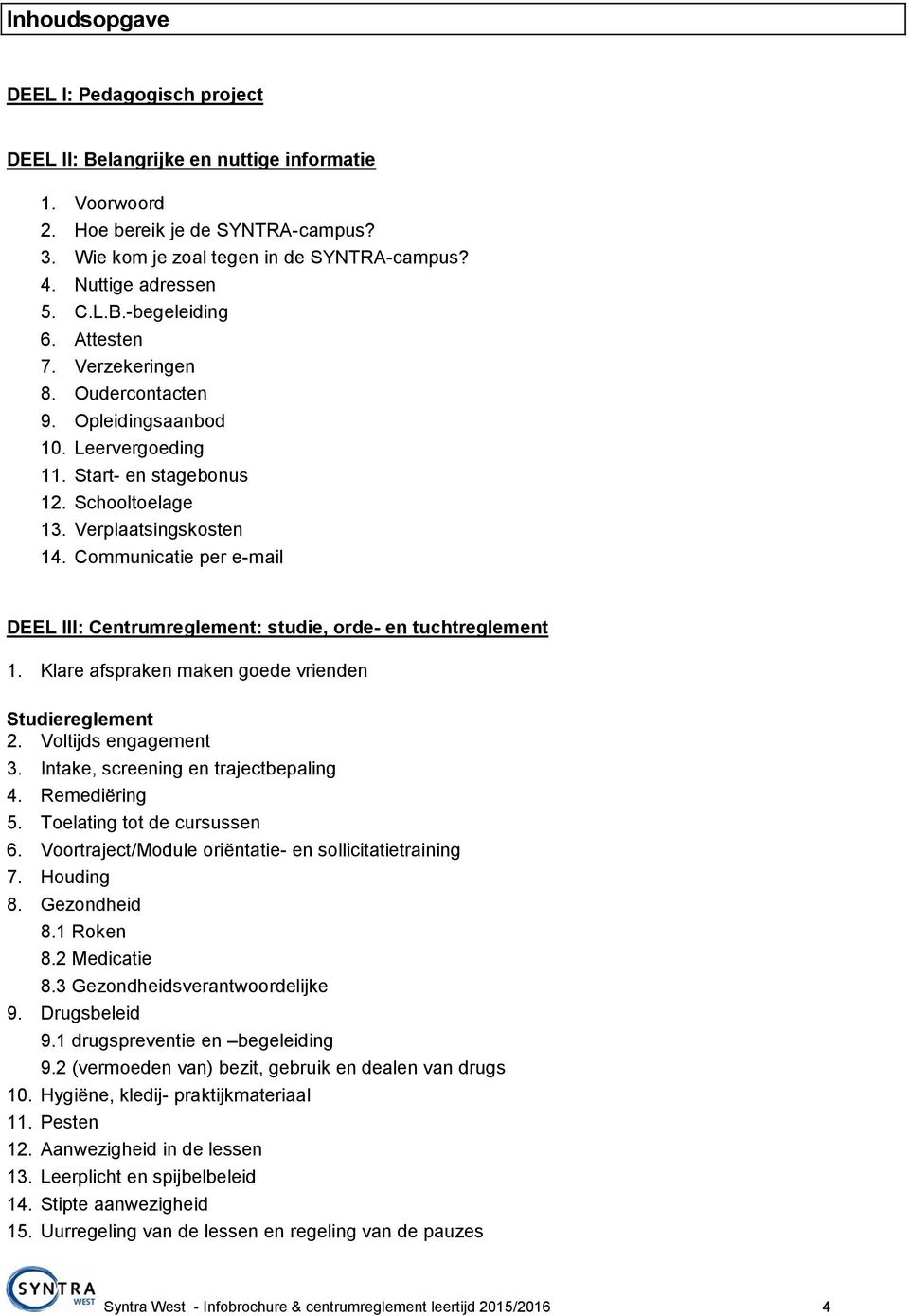 Inhoudsopgave

DEEL I: Pedagogisch project

DEEL II: Belangrijke en nuttige informatie

1. Voorwoord
2. Hoe bereik je de SYNTRA-campus?
3. Wie kom je zoal tegen in de SYNTRA-campus?
4. Nuttige adressen
5. C.L.B.-begeleiding
6. Attesten
7. Verzekeringen
8. Oudercontacten
9. Opleidingsaanbod
10. Leervergoeding
11. Start- en stagebonus
12. Schooltoelage
13. Verplaatsingskosten
14. Communicatie per e-mail

DEEL III: Centrumreglement: studie, orde- en tuchtreglement

1. Klare afspraken maken goede vrienden

Studiereglement
2. Voltijds engagement
3. Intake, screening en trajectbepaling
4. Remediëring
5. Toelating tot de cursussen
6. Voortraject/Module oriëntatie- en sollicitatietraining
7. Houding
8. Gezondheid
8.1 Roken
8.2 Medicatie
8.3 Gezondheidsverantwoordelijke
9. Drugsbeleid
9.1 drugspreventie en –begeleiding
9.2 (vermoeden van) bezit, gebruik en dealen van drugs
10. Hygiëne, kledij- praktijkmateriaal
11. Pesten
12. Aanwezigheid in de lessen
13. Leerplicht en spijbelbeleid
14. Stipte aanwezigheid
15. Uurregeling van de lessen en regeling van de pauzes

SYNTRA WEST

Syntra West - Infobrochure & centrumreglement leertijd 2015/2016 4